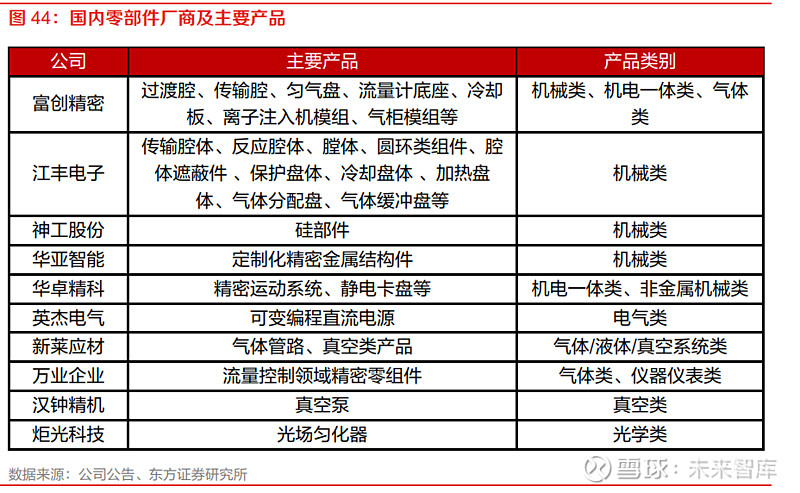 图 44：国内零部件厂商及主要产品

| 公司 | 主要产品 | 产品类别 |
|---|---|---|
| 富创精密 | 过渡腔、传输腔、匀气盘、流量计底座、冷却板、离子注入机模组、气柜模组等 | 机械类、机电一体类、气体类 |
| 江丰电子 | 传输腔体、反应腔体、膛体、圆环类组件、腔体遮蔽件 、保护盘体、冷却盘体 、加热盘体、气体分配盘、气体缓冲盘等 | 机械类 |
| 神工股份 | 硅部件 | 机械类 |
| 华亚智能 | 定制化精密金属结构件 | 机械类 |
| 华卓精科 | 精密运动系统、静电卡盘等 | 机电一体类、非金属机械类 |
| 英杰电气 | 可变编程直流电源 | 电气类 |
| 新莱应材 | 气体管路、真空类产品 | 气体/液体/真空系统类 |
| 万业企业 | 流量控制领域精密零组件 | 气体类、仪器仪表类 |
| 汉钟精机 | 真空泵 | 真空类 |
| 炬光科技 | 光场匀化器 | 光学类 |

数据来源：公司公告、东方证券研究所

雪球：未来智库